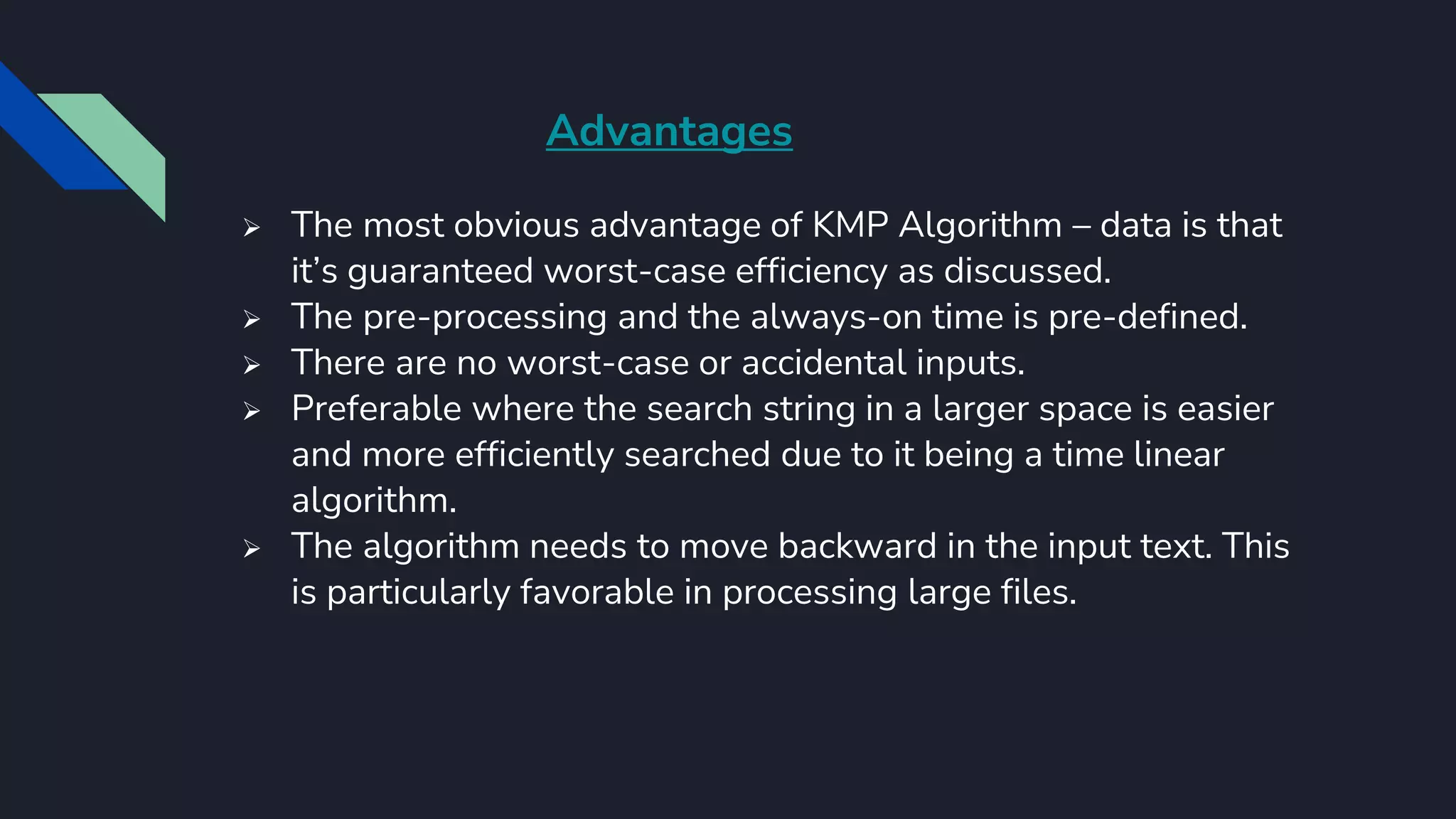 Advantages

➢ The most obvious advantage of KMP Algorithm – data is that it’s guaranteed worst-case efficiency as discussed.
➢ The pre-processing and the always-on time is pre-defined.
➢ There are no worst-case or accidental inputs.
➢ Preferable where the search string in a larger space is easier and more efficiently searched due to it being a time linear algorithm.
➢ The algorithm needs to move backward in the input text. This is particularly favorable in processing large files.